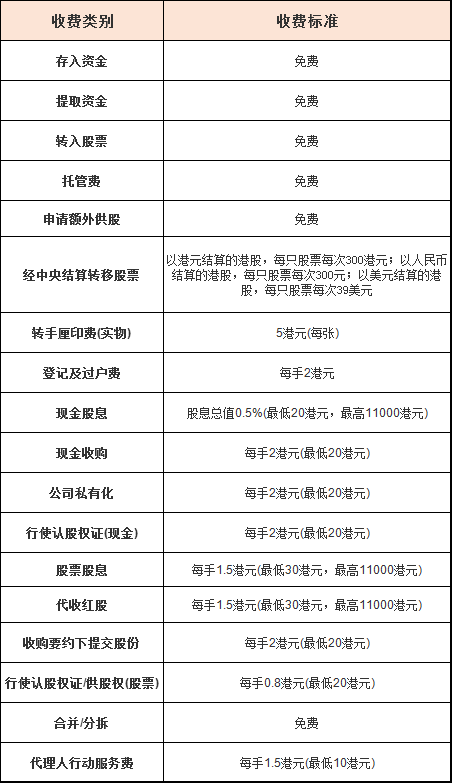 | 收费类别 | 收费标准 |
|---|---|
| 存入资金 | 免费 |
| 提取资金 | 免费 |
| 转入股票 | 免费 |
| 托管费 | 免费 |
| 申请额外供股 | 免费 |
| 经中央结算转移股票 | 以港元结算的港股，每只股票每次300港元；以人民币结算的港股，每只股票每次300元；以美元结算的港股，每只股票每次39美元 |
| 转手厘印费(实物) | 5港元(每张) |
| 登记及过户费 | 每手2港元 |
| 现金股息 | 股息总值0.5%(最低20港元，最高11000港元) |
| 现金收购 | 每手2港元(最低20港元) |
| 公司私有化 | 每手2港元(最低20港元) |
| 行使认股权证(现金) | 每手2港元(最低20港元) |
| 股票股息 | 每手1.5港元(最低30港元，最高11000港元) |
| 代收红股 | 每手1.5港元(最低30港元，最高11000港元) |
| 收购要约下提交股份 | 每手2港元(最低20港元) |
| 行使认股权证/供股权(股票) | 每手0.8港元(最低20港元) |
| 合并/分拆 | 免费 |
| 代理人行动服务费 | 每手1.5港元(最低10港元) |